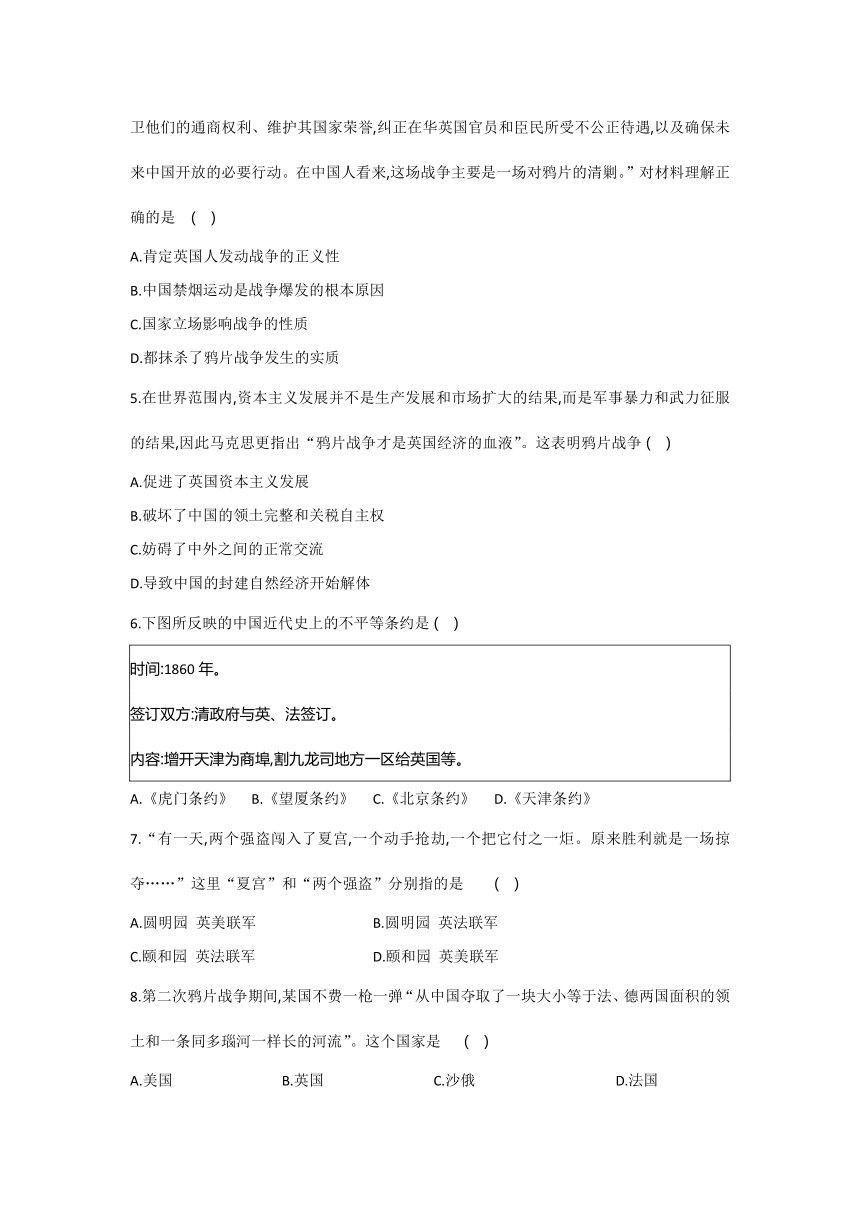 卫他们的通商权利、维护其国家荣誉,纠正在华英国官员和臣民所受不公正待遇,以及确保未来中国开放的必要行动。在中国人看来,这场战争主要是一场对鸦片的清剿。”对材料理解正确的是 ( )

A.肯定英国人发动战争的正义性

B.中国禁烟运动是战争爆发的根本原因

C.国家立场影响战争的性质

D.都抹杀了鸦片战争发生的实质

5.在世界范围内,资本主义发展并不是生产发展和市场扩大的结果,而是军事暴力和武力征服的结果,因此马克思更指出“鸦片战争才是英国经济的血液”。这表明鸦片战争 ( )

A.促进了英国资本主义发展

B.破坏了中国的领土完整和关税自主权

C.妨碍了中外之间的正常交流

D.导致中国的封建自然经济开始解体

6.下图所反映的中国近代史上的不平等条约是 ( )

时间:1860 年。

签订双方:清政府与英、法签订。

内容:增开天津为商埠,割九龙司地方一区给英国等。

A.《虎门条约》 B.《望厦条约》 C.《北京条约》 D.《天津条约》

7.“有一天,两个强盗闯入了夏宫,一个动手抢劫,一个把它付之一炬。原来胜利就是一场掠夺……”这里“夏宫”和“两个强盗”分别指的是 ( )

A.圆明园 英美联军 B.圆明园 英法联军

C.颐和园 英法联军 D.颐和园 英美联军

8.第二次鸦片战争期间,某国不费一枪一弹“从中国夺取了一块大小等于法、德两国面积的领土和一条同多瑙河一样长的河流”。这个国家是 ( )

A.美国 B.英国 C.沙俄 D.法国